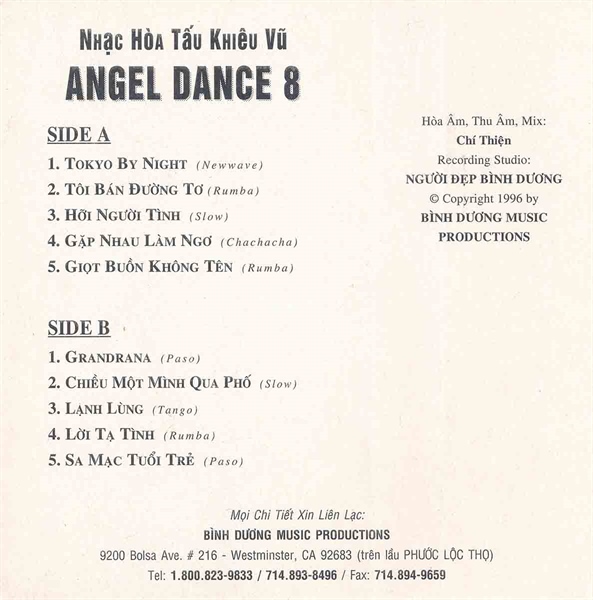 Nhạc Hòa Tấu Khiêu Vũ
ANGEL DANCE 8

SIDE A

1. Tokyo By Night (Newwave)
2. Tôi Bán Đường Tơ (Rumba)
3. Hỡi Người Tình (Slow)
4. Gặp Nhau Làm Ngơ (Chachacha)
5. Giọt Buồn Không Tên (Rumba)

SIDE B

1. Grandrana (Paso)
2. Chiều Một Mình Qua Phố (Slow)
3. Lạnh Lùng (Tango)
4. Lời Tạ Tình (Rumba)
5. Sa Mạc Tuổi Trẻ (Paso)

Hòa Âm, Thu Âm, Mix:
Chí Thiện
Recording Studio:
NGƯỜI ĐẸP BÌNH DƯƠNG
© Copyright 1996 by
BÌNH DƯƠNG MUSIC
PRODUCTIONS

Mọi Chi Tiết Xin Liên Lạc:
BÌNH DƯƠNG MUSIC PRODUCTIONS
9200 Bolsa Ave. # 216 - Westminster, CA 92683 (trên lầu PHƯỚC LỘC THỌ)
Tel: 1.800.823-9833 / 714.893-8496 / Fax: 714.894-9659